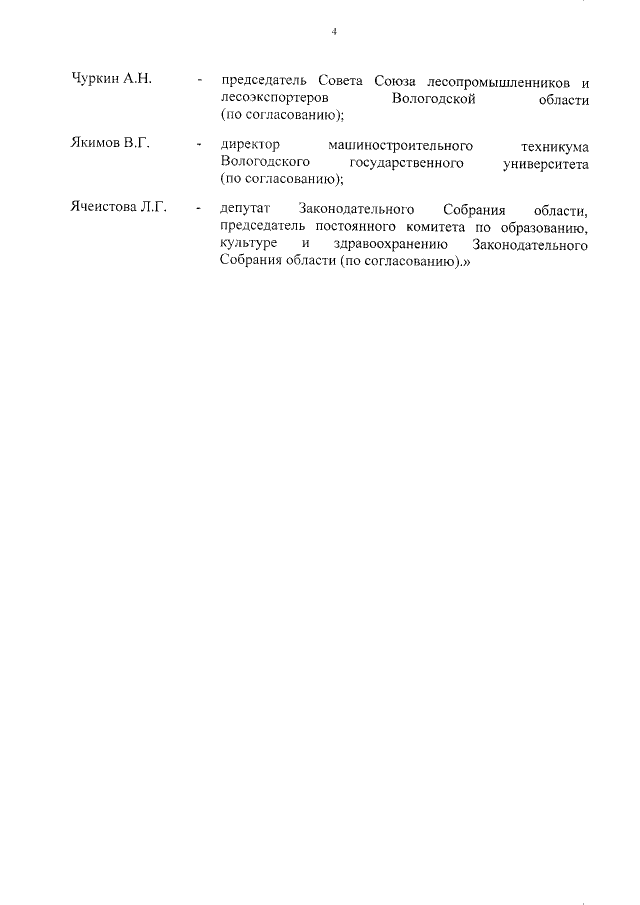 4

Чуркин А.Н. - председатель Совета Союза лесопромышленников и лесоэкспортеров Вологодской области (по согласованию);

Якимов В.Г. - директор машиностроительного техникума Вологодского государственного университета (по согласованию);

Ячеистова Л.Г. - депутат Законодательного Собрания области, председатель постоянного комитета по образованию, культуре и здравоохранению Законодательного Собрания области (по согласованию).»